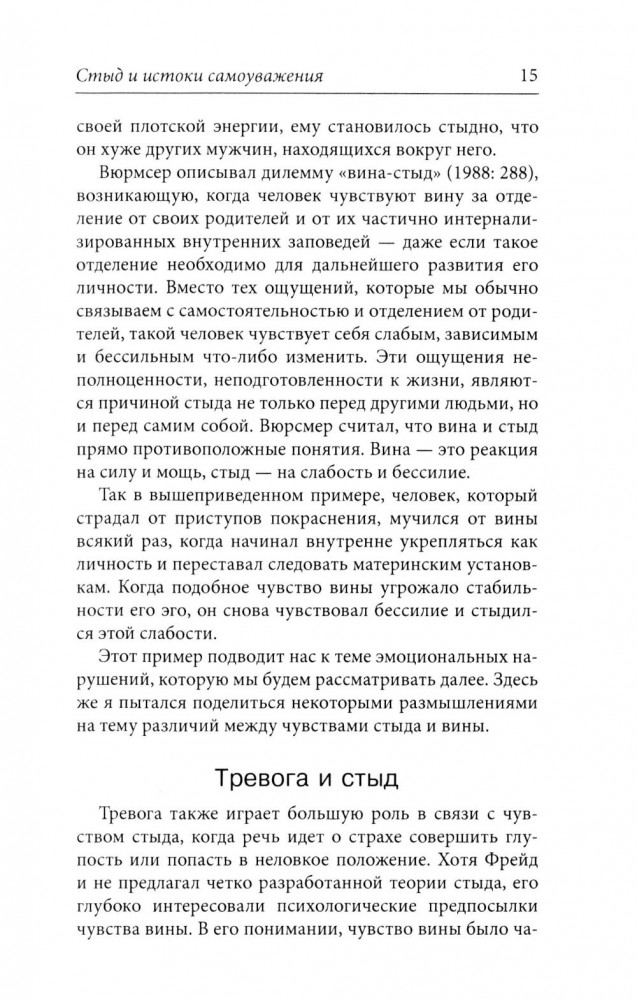 Стыд и истоки самоуважения 15

своей плотской энергии, ему становилось стыдно, что он хуже других мужчин, находящихся вокруг него.

Вюрмсер описывал дилемму «вина-стыд» (1988: 288), возникающую, когда человек чувствуют вину за отделение от своих родителей и от их частично интернализированных внутренних заповедей — даже если такое отделение необходимо для дальнейшего развития его личности. Вместо тех ощущений, которые мы обычно связываем с самостоятельностью и отделением от родителей, такой человек чувствует себя слабым, зависимым и бессильным что-либо изменить. Эти ощущения неполноценности, неподготовленности к жизни, являются причиной стыда не только перед другими людьми, но и перед самим собой. Вюрсмер считал, что вина и стыд прямо противоположные понятия. Вина — это реакция на силу и мощь, стыд — на слабость и бессилие.

Так в вышеприведенном примере, человек, который страдал от приступов покраснения, мучился от вины всякий раз, когда начинал внутренне укрепляться как личность и переставал следовать материнским установкам. Когда подобное чувство вины угрожало стабильности его эго, он снова чувствовал бессилие и стыдился этой слабости.

Этот пример подводит нас к теме эмоциональных нарушений, которую мы будем рассматривать далее. Здесь же я пытался поделиться некоторыми размышлениями на тему различий между чувствами стыда и вины.

Тревога и стыд

Тревога также играет большую роль в связи с чувством стыда, когда речь идет о страхе совершить глупость или попасть в неловкое положение. Хотя Фрейд и не предлагал четко разработанной теории стыда, его глубоко интересовали психологические предпосылки чувства вины. В его понимании, чувство вины было ча-